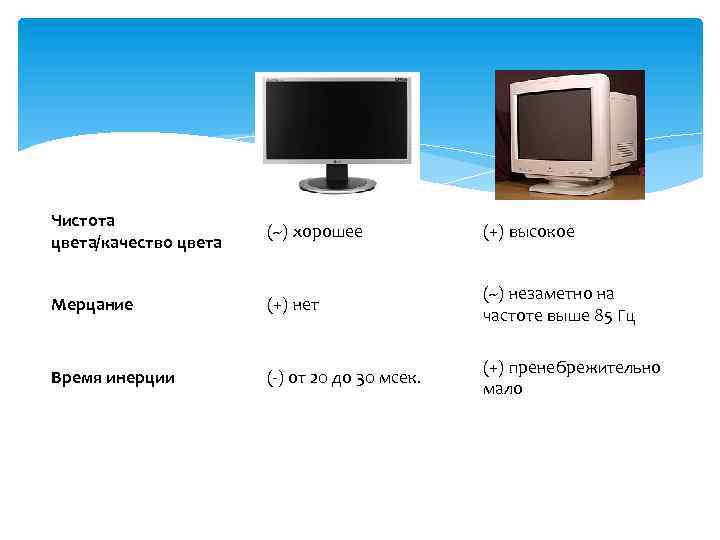 | | | |
|---|---|---|
| Чистота цвета/качество цвета | (~) хорошее | (+) высокое |
| Мерцание | (+) нет | (~) незаметно на частоте выше 85 Гц |
| Время инерции | (-) от 20 до 30 мсек. | (+) пренебрежительно мало |